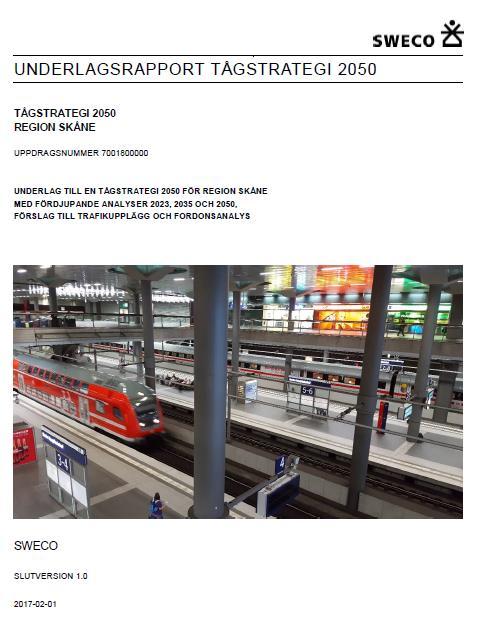 SWECO

UNDERLAGSRAPPORT TÅGSTRATEGI 2050

TÅGSTRATEGI 2050
REGION SKÅNE

UPPDRAGSNUMMER 7001800000

UNDERLAG TILL EN TÅGSTRATEGI 2050 FÖR REGION SKÅNE MED FÖRDJUPANDE ANALYSER 2023, 2035 OCH 2050, FÖRSLAG TILL TRAFIKUPPLÄGG OCH FORDONSANALYS

5-6

3-4

4

SWECO

SLUTVERSION 1.0

2017-02-01